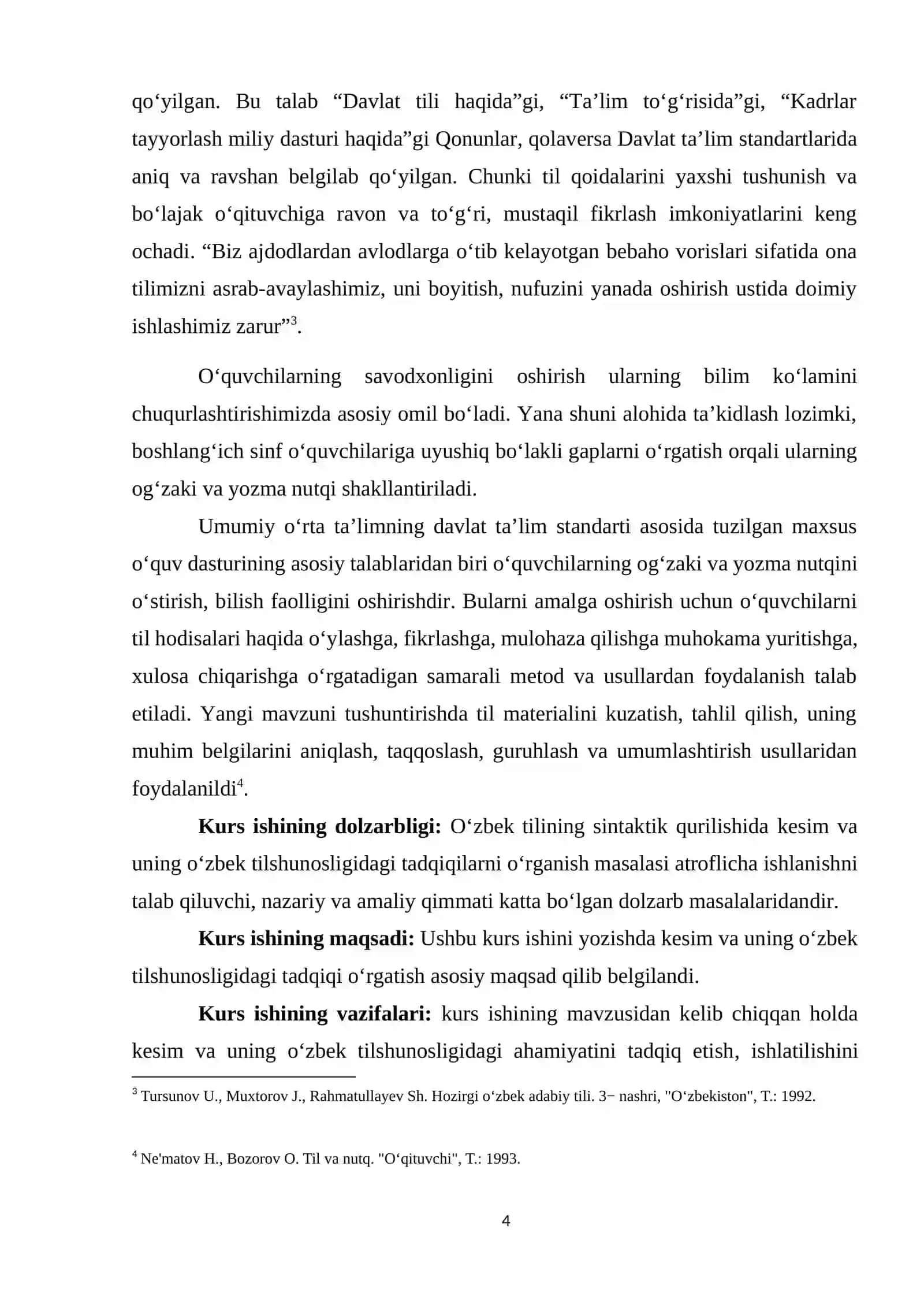 qo'yilgan. Bu talab "Davlat tili haqida"gi, "Ta'lim to'g'risida"gi, "Kadrlar tayyorlash miliy dasturi haqida"gi Qonunlar, qolaversa Davlat ta'lim standartlarida aniq va ravshan belgilab qo'yilgan. Chunki til qoidalarini yaxshi tushunish va bo'lajak o'qituvchiga ravon va to'g'ri, mustaqil fikrlash imkoniyatlarini keng ochadi. "Biz ajdodlardan avlodlarga o'tib kelayotgan bebaho vorislari sifatida ona tilimizni asrab-avaylashimiz, uni boyitish, nufuzini yanada oshirish ustida doimiy ishlashimiz zarur"$^{3}$.

O'quvchilarning savodxonligini oshirish ularning bilim ko'lamini chuqurlashtirishimizda asosiy omil bo'ladi. Yana shuni alohida ta'kidlash lozimki, boshlang'ich sinf o'quvchilariga uyushiq bo'lakli gaplarni o'rgatish orqali ularning og'zaki va yozma nutqi shakllantiriladi.

Umumiy o'rta ta'limning davlat ta'lim standarti asosida tuzilgan maxsus o'quv dasturining asosiy talablaridan biri o'quvchilarning og'zaki va yozma nutqini o'stirish, bilish faolligini oshirishdir. Bularni amalga oshirish uchun o'quvchilarni til hodisalari haqida o'ylashga, fikrlashga, mulohaza qilishga muhokama yuritishga, xulosa chiqarishga o'rgatadigan samarali metod va usullardan foydalanish talab etiladi. Yangi mavzuni tushuntirishda til materialini kuzatish, tahlil qilish, uning muhim belgilarini aniqlash, taqqoslash, guruhlash va umumlashtirish usullaridan foydalanildi$^{4}$.

Kurs ishining dolzarbligi: O'zbek tilining sintaktik qurilishida kesim va uning o'zbek tilshunosligidagi tadqiqilarni o'rganish masalasi atroflicha ishlanishni talab qiluvchi, nazariy va amaliy qimmati katta bo'lgan dolzarb masalalaridandir.

Kurs ishining maqsadi: Ushbu kurs ishini yozishda kesim va uning o'zbek tilshunosligidagi tadqiqi o'rgatish asosiy maqsad qilib belgilandi.

Kurs ishining vazifalari: kurs ishining mavzusidan kelib chiqqan holda kesim va uning o'zbek tilshunosligidagi ahamiyatini tadqiq etish, ishlatilishini

$^{3}$ Tursunov U., Muxtorov J., Rahmatullayev Sh. Hozirgi o'zbek adabiy tili. 3− nashri, "O'zbekiston", T.: 1992.

$^{4}$ Ne'matov H., Bozorov O. Til va nutq. "O'qituvchi", T.: 1993.

4